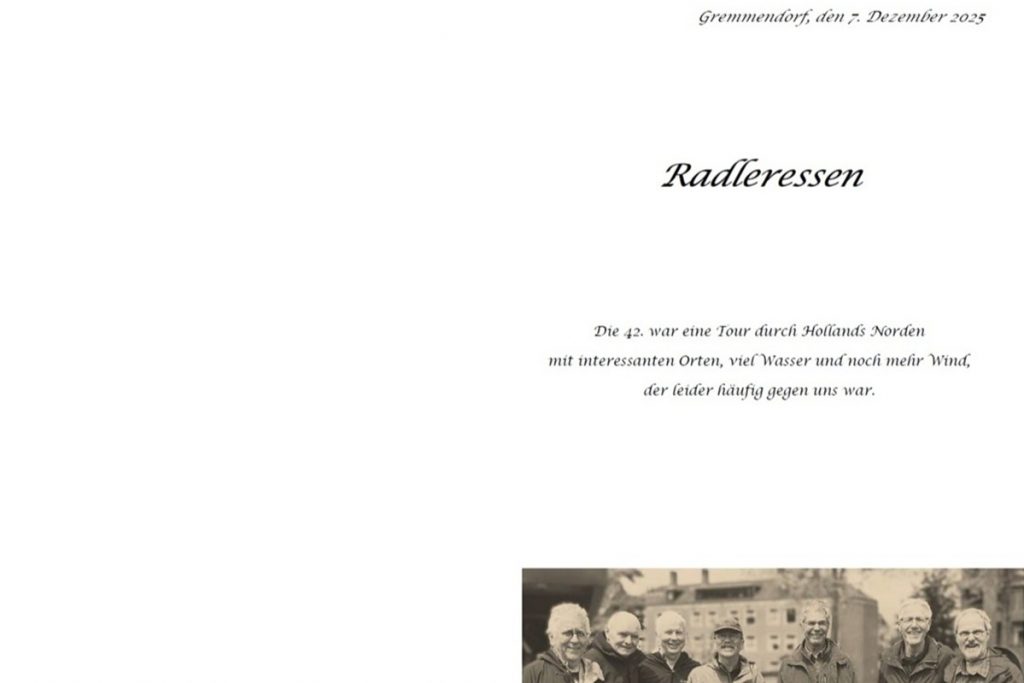 Gremmendorf, den 7. Dezember 2025

Radleressen

Die 42. war eine Tour durch Hollands Norden mit interessanten Orten, viel Wasser und noch mehr Wind, der leider häufig gegen uns war.